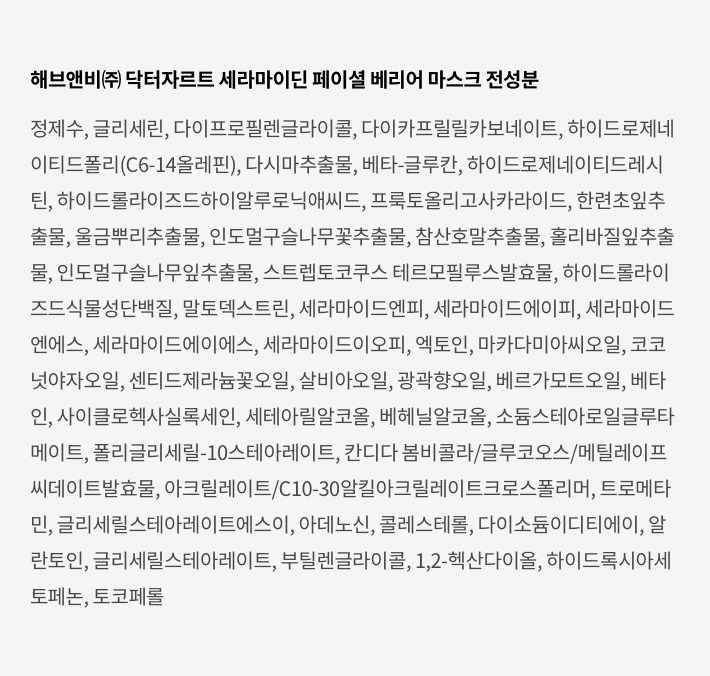 해브앤비㈜ 닥터자르트 세라마이딘 페이셜 베리어 마스크 전성분

정제수, 글리세린, 다이프로필렌글라이콜, 다이카프릴릴카보네이트, 하이드로제네이티드폴리(C6-14올레핀), 다시마추출물, 베타-글루칸, 하이드로제네이티드레시틴, 하이드롤라이즈드하이알루로닉애씨드, 프룩토올리고사카라이드, 한련초잎추출물, 울금뿌리추출물, 인도멀구슬나무꽃추출물, 참산호말추출물, 홀리바질잎추출물, 인도멀구슬나무잎추출물, 스트렙토코쿠스 테르모필루스발효물, 하이드롤라이즈드식물성단백질, 말토덱스트린, 세라마이드엔피, 세라마이드에이피, 세라마이드엔에스, 세라마이드에이에스, 세라마이드이오피, 엑토인, 마카다미아씨오일, 코코넛야자오일, 센티드제라늄꽃오일, 살비아오일, 광곽향오일, 베르가모트오일, 베타인, 사이클로헥사실록세인, 세테아릴알코올, 베헤닐알코올, 소듐스테아로일글루타메이트, 폴리글리세릴-10스테아레이트, 칸디다 봄비콜라/글루코오스/메틸레이프씨데이트발효물, 아크릴레이트/C10-30알킬아크릴레이트크로스폴리머, 트로메타민, 글리세릴스테아레이트에스이, 아데노신, 콜레스테롤, 다이소듐이디티에이, 알란토인, 글리세릴스테아레이트, 부틸렌글라이콜, 1,2-헥산다이올, 하이드록시아세토페논, 토코페롤